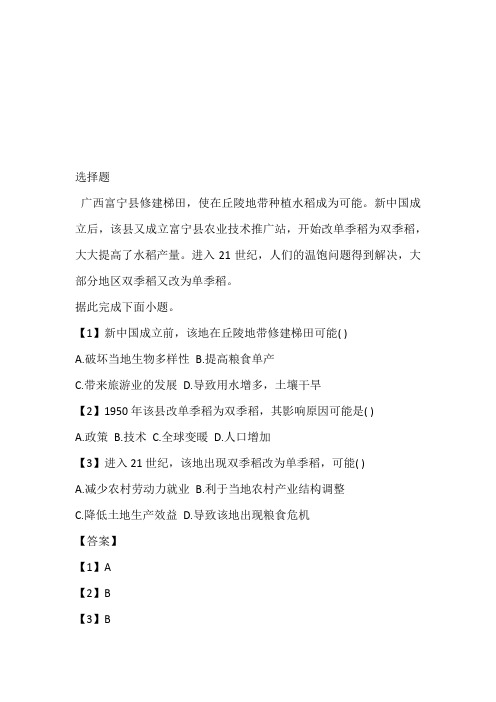 选择题

广西富宁县修建梯田，使在丘陵地带种植水稻成为可能。新中国成立后，该县又成立富宁县农业技术推广站，开始改单季稻为双季稻，大大提高了水稻产量。进入 21 世纪，人们的温饱问题得到解决，大部分地区双季稻又改为单季稻。

据此完成下面小题。

【1】新中国成立前，该地在丘陵地带修建梯田可能( )

A.破坏当地生物多样性 B.提高粮食单产

C.带来旅游业的发展 D.导致用水增多，土壤干旱

【2】1950 年该县改单季稻为双季稻，其影响原因可能是( )

A.政策 B.技术 C.全球变暖 D.人口增加

【3】进入 21 世纪，该地出现双季稻改为单季稻，可能( )

A.减少农村劳动力就业 B.利于当地农村产业结构调整

C.降低土地生产效益 D.导致该地出现粮食危机

【答案】

【1】A

【2】B

【3】B